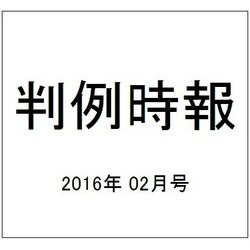 判例時報

2016年 02月号